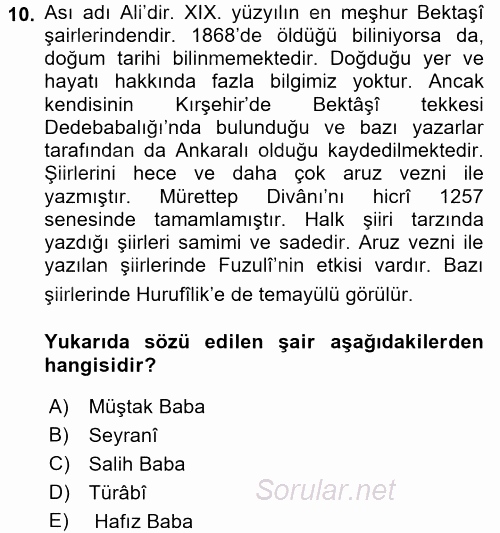 10. Ası adı Ali'dir. XIX. yüzyılın en meşhur Bektaşî şairlerindendir. 1868'de öldüğü biliniyorsa da, doğum tarihi bilinmemektedir. Doğduğu yer ve hayatı hakkında fazla bilgimiz yoktur. Ancak kendisinin Kırşehir'de Bektâşî tekkesi Dedebabalığı'nda bulunduğu ve bazı yazarlar tarafından da Ankaralı olduğu kaydedilmektedir. Şiirlerini hece ve daha çok aruz vezni ile yazmıştır. Mürettep Divânı'nı hicrî 1257 senesinde tamamlamıştır. Halk şiiri tarzında yazdığı şiirleri samimi ve sadedir. Aruz vezni ile yazılan şiirlerinde Fuzulî'nin etkisi vardır. Bazı şiirlerinde Hurufîlik'e de temayülü görülür.

Yukarıda sözü edilen şair aşağıdakilerden hangisidir?

A) Müştak Baba
B) Seyranî
C) Salih Baba
D) Türâbî
E) Hafız Baba

Sorular.net